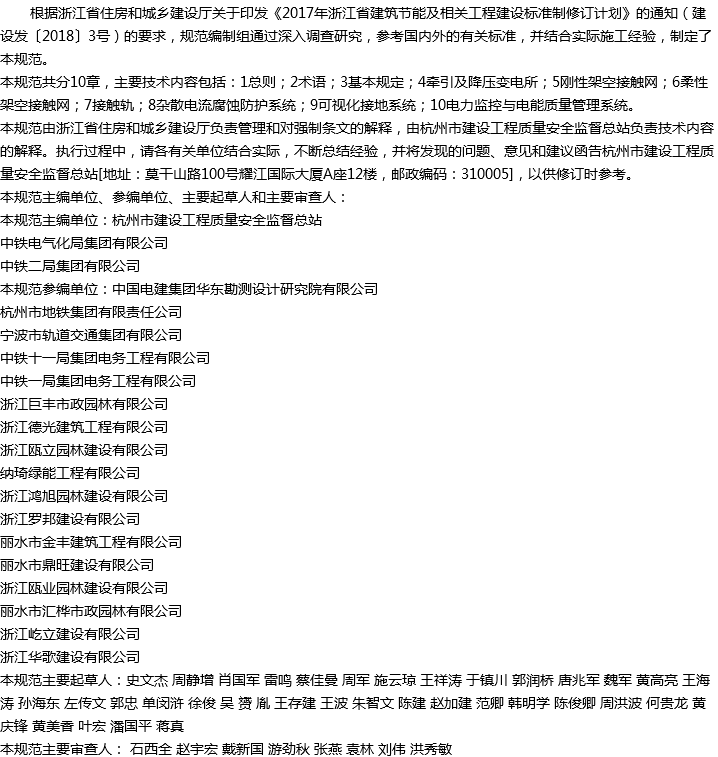 根据浙江省住房和城乡建设厅关于印发《2017年浙江省建筑节能及相关工程建设标准制修订计划》的通知（建设发〔2018〕3号）的要求，规范编制组通过深入调查研究，参考国内外的有关标准，并结合实际施工经验，制定了本规范。

本规范共分10章，主要技术内容包括：1总则；2术语；3基本规定；4牵引及降压变电所；5刚性架空接触网；6柔性架空接触网；7接触轨；8杂散电流腐蚀防护系统；9可视化接地系统；10电力监控与电能质量管理系统。

本规范由浙江省住房和城乡建设厅负责管理和对强制条文的解释，由杭州市建设工程质量安全监督总站负责技术内容的解释。执行过程中，请各有关单位结合实际，不断总结经验，并将发现的问题、意见和建议函告杭州市建设工程质量安全监督总站[地址：莫干山路100号耀江国际大厦A座12楼，邮政编码：310005]，以供修订时参考。

本规范主编单位、参编单位、主要起草人和主要审查人：

本规范主编单位：杭州市建设工程质量安全监督总站

中铁电气化局集团有限公司

中铁二局集团有限公司

本规范参编单位：中国电建集团华东勘测设计研究院有限公司

杭州市地铁集团有限责任公司

宁波市轨道交通集团有限公司

中铁十一局集团电务工程有限公司

中铁一局集团电务工程有限公司

浙江巨丰市政园林有限公司

浙江德光建筑工程有限公司

浙江瓯立园林建设有限公司

纳琦绿能工程有限公司

浙江鸿旭园林建设有限公司

浙江罗邦建设有限公司

丽水市金丰建筑工程有限公司

丽水市鼎旺建设有限公司

浙江瓯业园林建设有限公司

丽水市汇桦市政园林有限公司

浙江屹立建设有限公司

浙江华歌建设有限公司

本规范主要起草人：史文杰 周静增 肖国军 雷鸣 蔡佳曼 周军 施云琼 王祥涛 于镇川 郭润桥 唐兆军 魏军 黄高亮 王海涛 孙海东 左传文 郭忠 单闵浒 徐俊 吴 赟 胤 王存建 王波 朱智文 陈建 赵加建 范卿 韩明学 陈俊卿 周洪波 何贵龙 黄庆锋 黄美香 叶宏 潘国平 蒋真

本规范主要审查人： 石西全 赵宇宏 戴新国 游劲秋 张燕 袁林 刘伟 洪秀敏